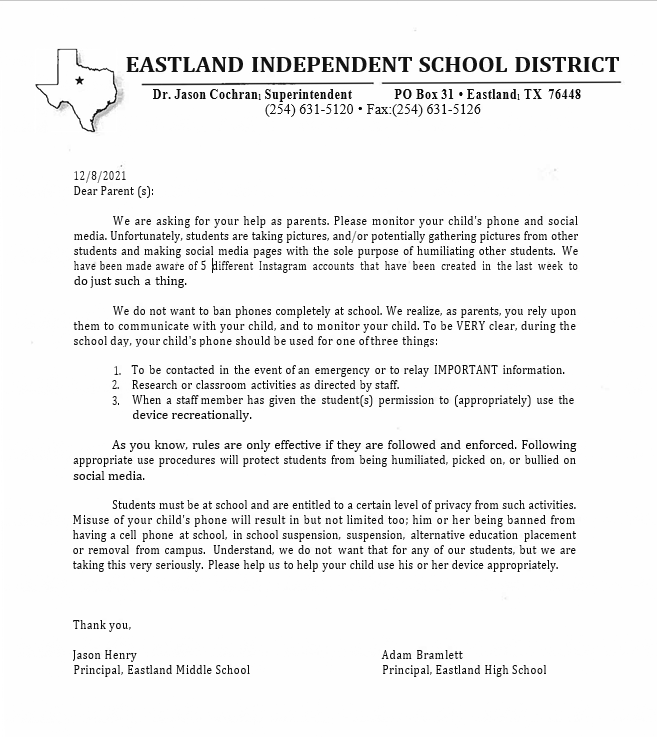 EASTLAND INDEPENDENT SCHOOL DISTRICT

Dr. Jason Cochran, Superintendent PO Box 31 • Eastland, TX 76448
(254) 631-5120 • Fax:(254) 631-5126

12/8/2021
Dear Parent (s):

We are asking for your help as parents. Please monitor your child's phone and social media. Unfortunately, students are taking pictures, and/or potentially gathering pictures from other students and making social media pages with the sole purpose of humiliating other students. We have been made aware of 5 different Instagram accounts that have been created in the last week to do just such a thing.

We do not want to ban phones completely at school. We realize, as parents, you rely upon them to communicate with your child, and to monitor your child. To be VERY clear, during the school day, your child's phone should be used for one of three things:

1. To be contacted in the event of an emergency or to relay IMPORTANT information.
2. Research or classroom activities as directed by staff.
3. When a staff member has given the student(s) permission to (appropriately) use the device recreationally.

As you know, rules are only effective if they are followed and enforced. Following appropriate use procedures will protect students from being humiliated, picked on, or bullied on social media.

Students must be at school and are entitled to a certain level of privacy from such activities. Misuse of your child's phone will result in but not limited too; him or her being banned from having a cell phone at school, in school suspension, suspension, alternative education placement or removal from campus. Understand, we do not want that for any of our students, but we are taking this very seriously. Please help us to help your child use his or her device appropriately.

Thank you,

Jason Henry
Principal, Eastland Middle School

Adam Bramlett
Principal, Eastland High School